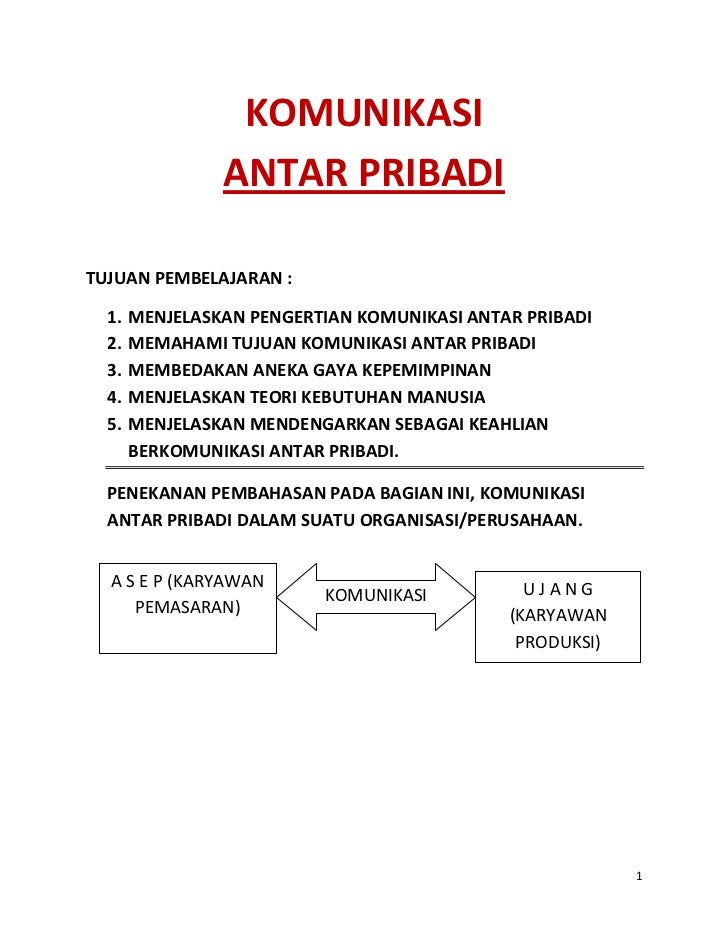 KOMUNIKASI
ANTAR PRIBADI

TUJUAN PEMBELAJARAN :

1. MENJELASKAN PENGERTIAN KOMUNIKASI ANTAR PRIBADI
2. MEMAHAMI TUJUAN KOMUNIKASI ANTAR PRIBADI
3. MEMBEDAKAN ANEKA GAYA KEPEMIMPINAN
4. MENJELASKAN TEORI KEBUTUHAN MANUSIA
5. MENJELASKAN MENDENGARKAN SEBAGAI KEAHLIAN BERKOMUNIKASI ANTAR PRIBADI.

PENEKANAN PEMBAHASAN PADA BAGIAN INI, KOMUNIKASI ANTAR PRIBADI DALAM SUATU ORGANISASI/PERUSAHAAN.

A S E P (KARYAWAN PEMASARAN)

KOMUNIKASI

U J A N G (KARYAWAN PRODUKSI)

1